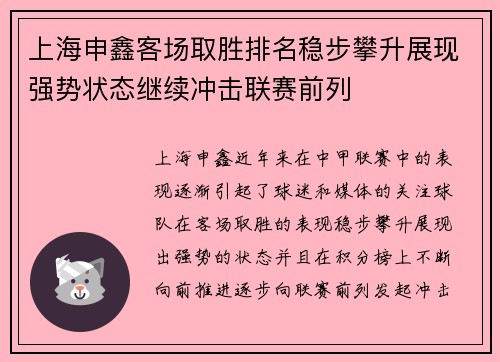 上海申鑫客场取胜排名稳步攀升展现强势状态继续冲击联赛前列

上海申鑫近年来在中甲联赛中的表现逐渐引起了球迷和媒体的关注球队在客场取胜的表现稳步攀升展现出强势的状态并且在积分榜上不断向前推进逐步向联赛前列发起冲击